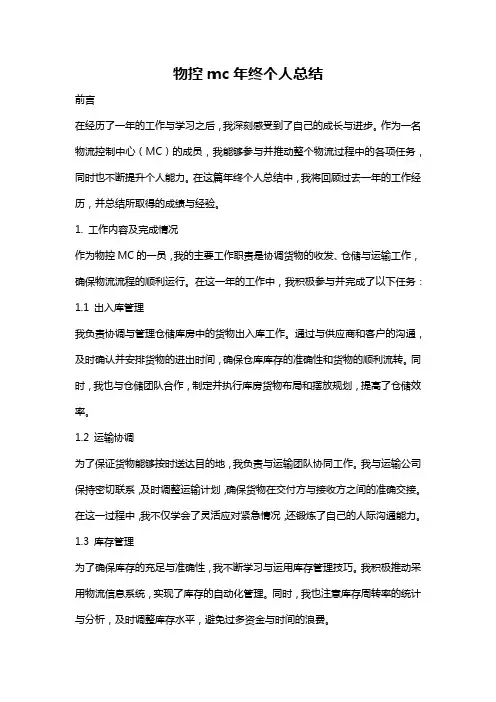 物控 mc 年终个人总结

前言

在经历了一年的工作与学习之后，我深刻感受到了自己的成长与进步。作为一名物流控制中心（MC）的成员，我能够参与并推动整个物流过程中的各项任务，同时也不断提升个人能力。在这篇年终个人总结中，我将回顾过去一年的工作经历，并总结所取得的成绩与经验。

1. 工作内容及完成情况

作为物控 MC 的一员，我的主要工作职责是协调货物的收发、仓储与运输工作，确保物流流程的顺利运行。在这一年的工作中，我积极参与并完成了以下任务：

1.1 出入库管理

我负责协调与管理仓储库房中的货物出入库工作。通过与供应商和客户的沟通，及时确认并安排货物的进出时间，确保仓库库存的准确性和货物的顺利流转。同时，我也与仓储团队合作，制定并执行库房货物布局和摆放规划，提高了仓储效率。

1.2 运输协调

为了保证货物能够按时送达目的地，我负责与运输团队协同工作。我与运输公司保持密切联系，及时调整运输计划，确保货物在交付方与接收方之间的准确交接。在这一过程中，我不仅学会了灵活应对紧急情况，还锻炼了自己的人际沟通能力。

1.3 库存管理

为了确保库存的充足与准确性，我不断学习与运用库存管理技巧。我积极推动采用物流信息系统，实现了库存的自动化管理。同时，我也注意库存周转率的统计与分析，及时调整库存水平，避免过多资金与时间的浪费。